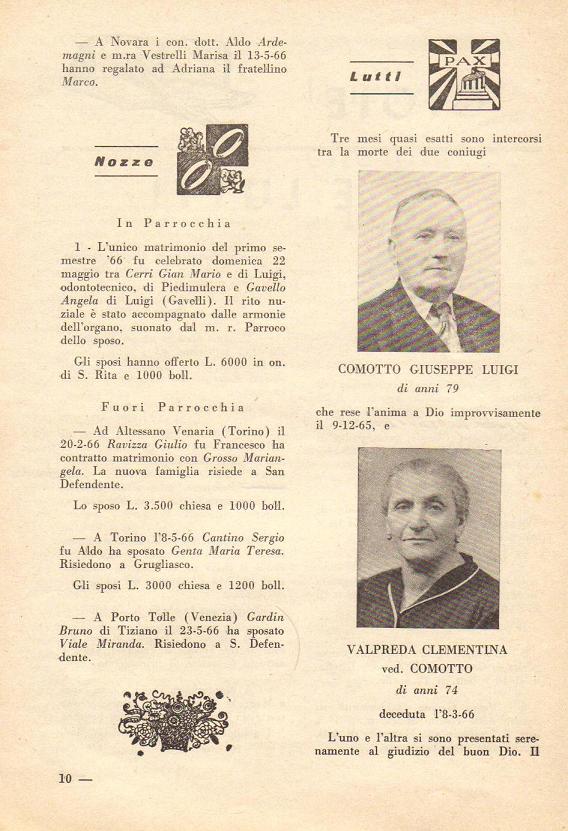 — A Novara i con. dott. Aldo Ardemagni e m.ra Vestrelli Marisa il 13-5-66 hanno regalato ad Adriana il fratellino Marco.

Nozze

In Parrocchia

1 - L'unico matrimonio del primo semestre '66 fu celebrato domenica 22 maggio tra Cerri Gian Mario e di Luigi, odontotecnico, di Piedimulera e Gavello Angela di Luigi (Gavelli). Il rito nuziale è stato accompagnato dalle armonie dell'organo, suonato dal m. r. Parroco dello sposo.

Gli sposi hanno offerto L. 6000 in on. di S. Rita e 1000 boll.

Fuori Parrocchia

— Ad Altessano Venaria (Torino) il 20-2-66 Ravizza Giulio fu Francesco ha contratto matrimonio con Grosso Mariangela. La nuova famiglia risiede a San Defendente.

Lo sposo L. 3.500 chiesa e 1000 boll.

— A Torino l'8-5-66 Cantino Sergio fu Aldo ha sposato Genta Maria Teresa. Risiedono a Grugliasco.

Gli sposi L. 3000 chiesa e 1200 boll.

— A Porto Tolle (Venezia) Gardin Bruno di Tiziano il 23-5-66 ha sposato Viale Miranda. Risiedono a S. Defendente.

10 —

Lutti

PAX

Tre mesi quasi esatti sono intercorsi tra la morte dei due coniugi

COMOTTO GIUSEPPE LUIGI
di anni 79

che rese l'anima a Dio improvvisamente il 9-12-65, e

VALPREDA CLEMENTINA
ved. COMOTTO
di anni 74
deceduta l'8-3-66

L'uno e l'altra si sono presentati serenamente al giudizio del buon Dio. Il